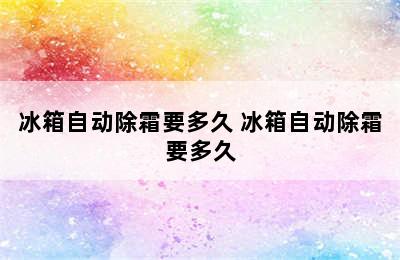 冰箱自动除霜要多久 冰箱自动除霜要多久